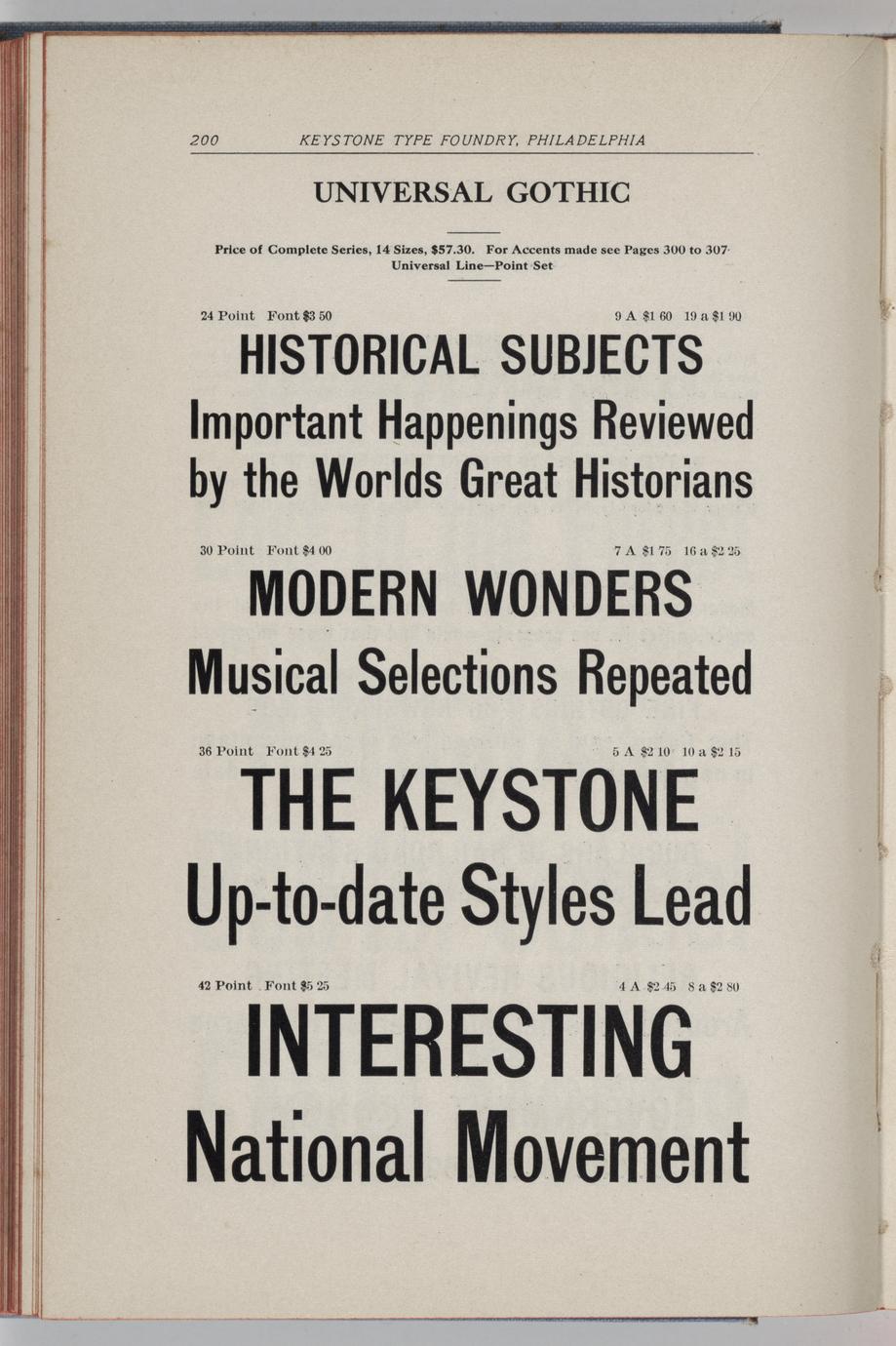 200 KEYSTONE TYPE FOUNDRY, PHILADELPHIA

UNIVERSAL GOTHIC

Price of Complete Series, 14 Sizes, $57.30. For Accents made see Pages 300 to 307
Universal Line—Point Set

24 Point Font $3 50 9 A $1 60 19 a $1 90

HISTORICAL SUBJECTS
Important Happenings Reviewed
by the Worlds Great Historians

30 Point Font $4 00 7 A $1 75 16 a $2 25

MODERN WONDERS
Musical Selections Repeated

36 Point Font $4 25 5 A $2 10 10 a $2 15

THE KEYSTONE
Up-to-date Styles Lead

42 Point Font $5 25 4 A $2 45 8 a $2 80

INTERESTING
National Movement